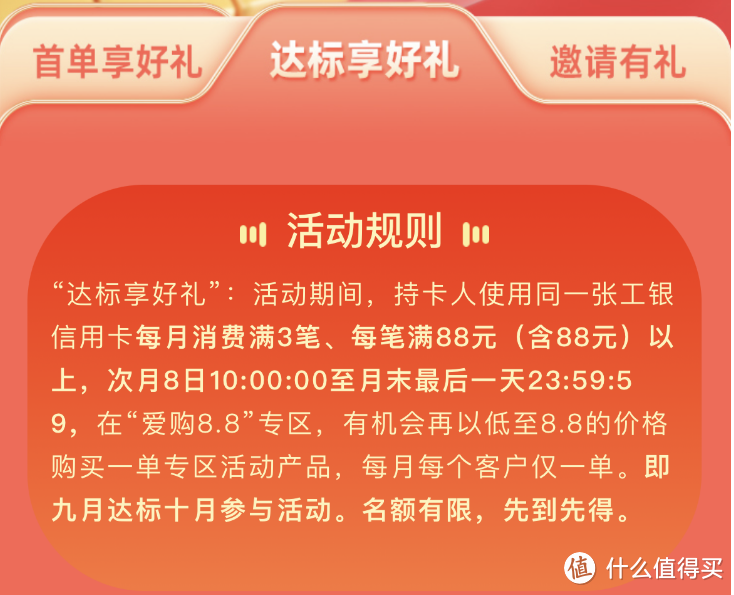 首单享好礼　达标享好礼　邀请有礼

活动规则

“达标享好礼”：活动期间，持卡人使用同一张工银信用卡每月消费满3笔、每笔满88元（含88元）以上，次月8日10:00:00至月末最后一天23:59:59，在“爱购8.8”专区，有机会再以低至8.8的价格购买一单专区活动产品，每月每个客户仅一单。即九月达标十月参与活动。名额有限，先到先得。

值 什么值得买